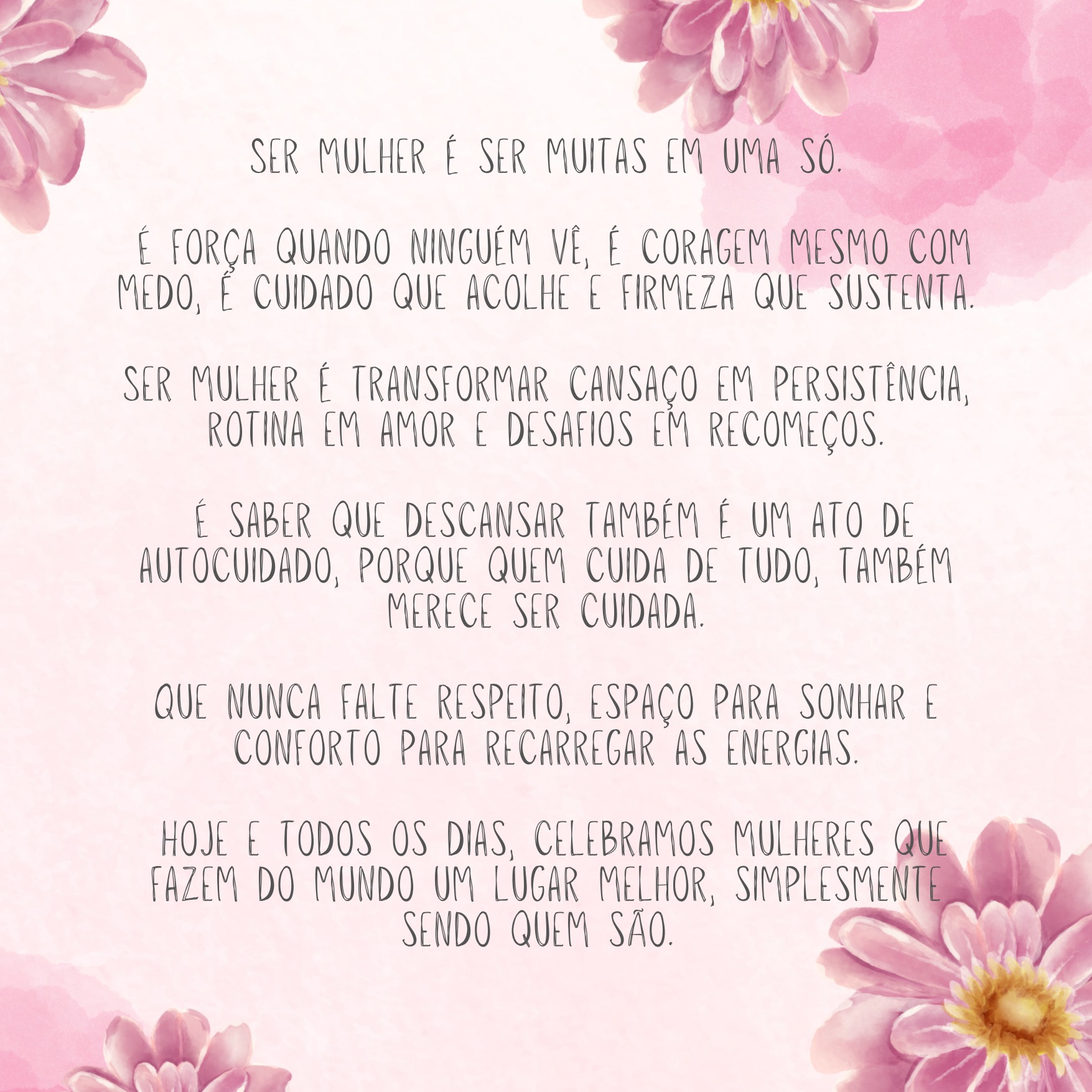 SER MULHER É SER MUITAS EM UMA SÓ.

É FORÇA QUANDO NINGUÉM VÊ, É CORAGEM MESMO COM MEDO, É CUIDADO QUE ACOLHE E FIRMEZA QUE SUSTENTA.

SER MULHER É TRANSFORMAR CANSAÇO EM PERSISTÊNCIA, ROTINA EM AMOR E DESAFIOS EM RECOMEÇOS.

É SABER QUE DESCANSAR TAMBÉM É UM ATO DE AUTOCUIDADO, PORQUE QUEM CUIDA DE TUDO, TAMBÉM MERECE SER CUIDADA.

QUE NUNCA FALTE RESPEITO, ESPAÇO PARA SONHAR E CONFORTO PARA RECARREGAR AS ENERGIAS.

HOJE E TODOS OS DIAS, CELEBRAMOS MULHERES QUE FAZEM DO MUNDO UM LUGAR MELHOR, SIMPLESMENTE SENDO QUEM SÃO.